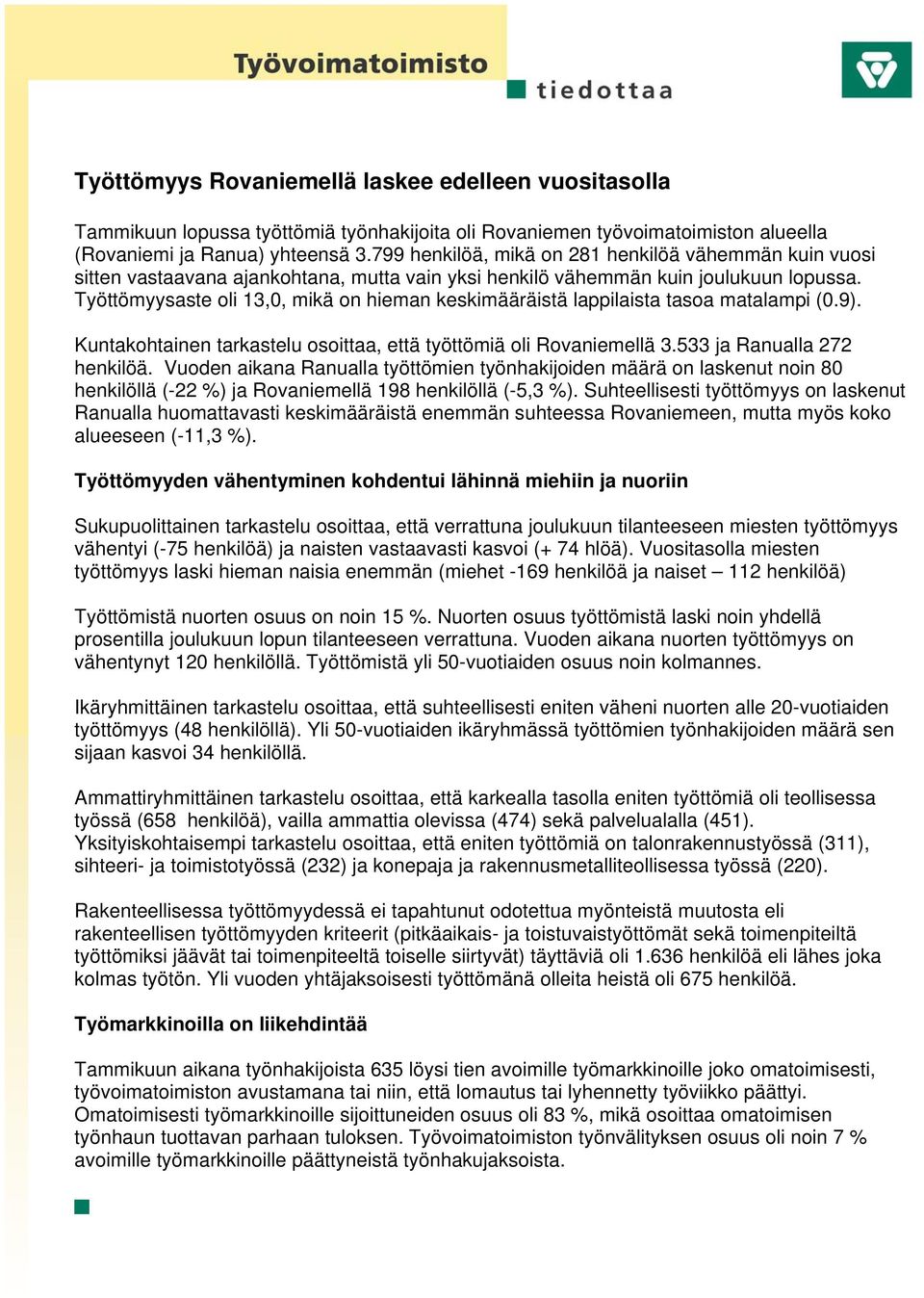 Työvoimatoimisto

tiedottaa

Työttömyys Rovaniemellä laskee edelleen vuositasolla

Tammikuun lopussa työttömiä työnhakijoita oli Rovaniemen työvoimatoimiston alueella (Rovaniemi ja Ranua) yhteensä 3.799 henkilöä, mikä on 281 henkilöä vähemmän kuin vuosi sitten vastaavana ajankohtana, mutta vain yksi henkilö vähemmän kuin joulukuun lopussa. Työttömyysaste oli 13,0, mikä on hieman keskimääräistä lappilaista tasoa matalampi (0.9).

Kuntakohtainen tarkastelu osoittaa, että työttömiä oli Rovaniemellä 3.533 ja Ranualla 272 henkilöä. Vuoden aikana Ranualla työttömien työnhakijoiden määrä on laskenut noin 80 henkilöllä (-22 %) ja Rovaniemellä 198 henkilöllä (-5,3 %). Suhteellisesti työttömyys on laskenut Ranualla huomattavasti keskimääräistä enemmän suhteessa Rovaniemeen, mutta myös koko alueeseen (-11,3 %).

Työttömyyden vähentyminen kohdentui lähinnä miehiin ja nuoriin

Sukupuolittainen tarkastelu osoittaa, että verrattuna joulukuun tilanteeseen miesten työttömyys vähentyi (-75 henkilöä) ja naisten vastaavasti kasvoi (+ 74 hlöä). Vuositasolla miesten työttömyys laski hieman naisia enemmän (miehet -169 henkilöä ja naiset – 112 henkilöä)

Työttömistä nuorten osuus on noin 15 %. Nuorten osuus työttömistä laski noin yhdellä prosentilla joulukuun lopun tilanteeseen verrattuna. Vuoden aikana nuorten työttömyys on vähentynyt 120 henkilöllä. Työttömistä yli 50-vuotiaiden osuus noin kolmannes.

Ikäryhmittäinen tarkastelu osoittaa, että suhteellisesti eniten väheni nuorten alle 20-vuotiaiden työttömyys (48 henkilöllä). Yli 50-vuotiaiden ikäryhmässä työttömien työnhakijoiden määrä sen sijaan kasvoi 34 henkilöllä.

Ammattiryhmittäinen tarkastelu osoittaa, että karkealla tasolla eniten työttömiä oli teollisessa työssä (658 henkilöä), vailla ammattia olevissa (474) sekä palvelualalla (451). Yksityiskohtaisempi tarkastelu osoittaa, että eniten työttömiä on talonrakennustyössä (311), sihteeri- ja toimistotyössä (232) ja konepaja ja rakennusmetalliteollisessa työssä (220).

Rakenteellisessa työttömyydessä ei tapahtunut odotettua myönteistä muutosta eli rakenteellisen työttömyyden kriteerit (pitkäaikais- ja toistuvaistyöttömät sekä toimenpiteiltä työttömiksi jäävät tai toimenpiteeltä toiselle siirtyvät) täyttäviä oli 1.636 henkilöä eli lähes joka kolmas työtön. Yli vuoden yhtäjaksoisesti työttömänä olleita heistä oli 675 henkilöä.

Työmarkkinoilla on liikehdintää

Tammikuun aikana työnhakijoista 635 löysi tien avoimille työmarkkinoille joko omatoimisesti, työvoimatoimiston avustamana tai niin, että lomautus tai lyhennetty työviikko päättyi. Omatoimisesti työmarkkinoille sijoittuneiden osuus oli 83 %, mikä osoittaa omatoimisen työnhaun tuottavan parhaan tuloksen. Työvoimatoimiston työnvälityksen osuus oli noin 7 % avoimille työmarkkinoille päättyneistä työnhakujaksoista.